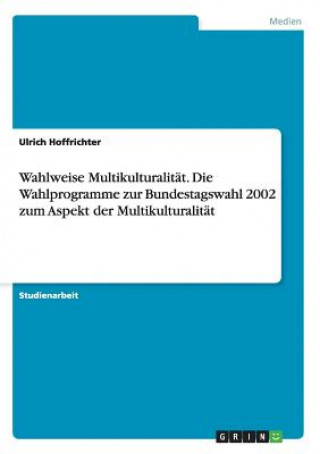 Medien

Ulrich Hoffrichter

Wahlweise Multikulturalität. Die Wahlprogramme zur Bundestagswahl 2002 zum Aspekt der Multikulturalität

Studienarbeit

GRIN